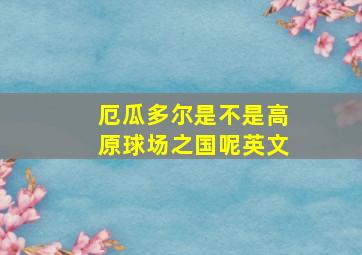 厄瓜多尔是不是高原球场之国呢英文